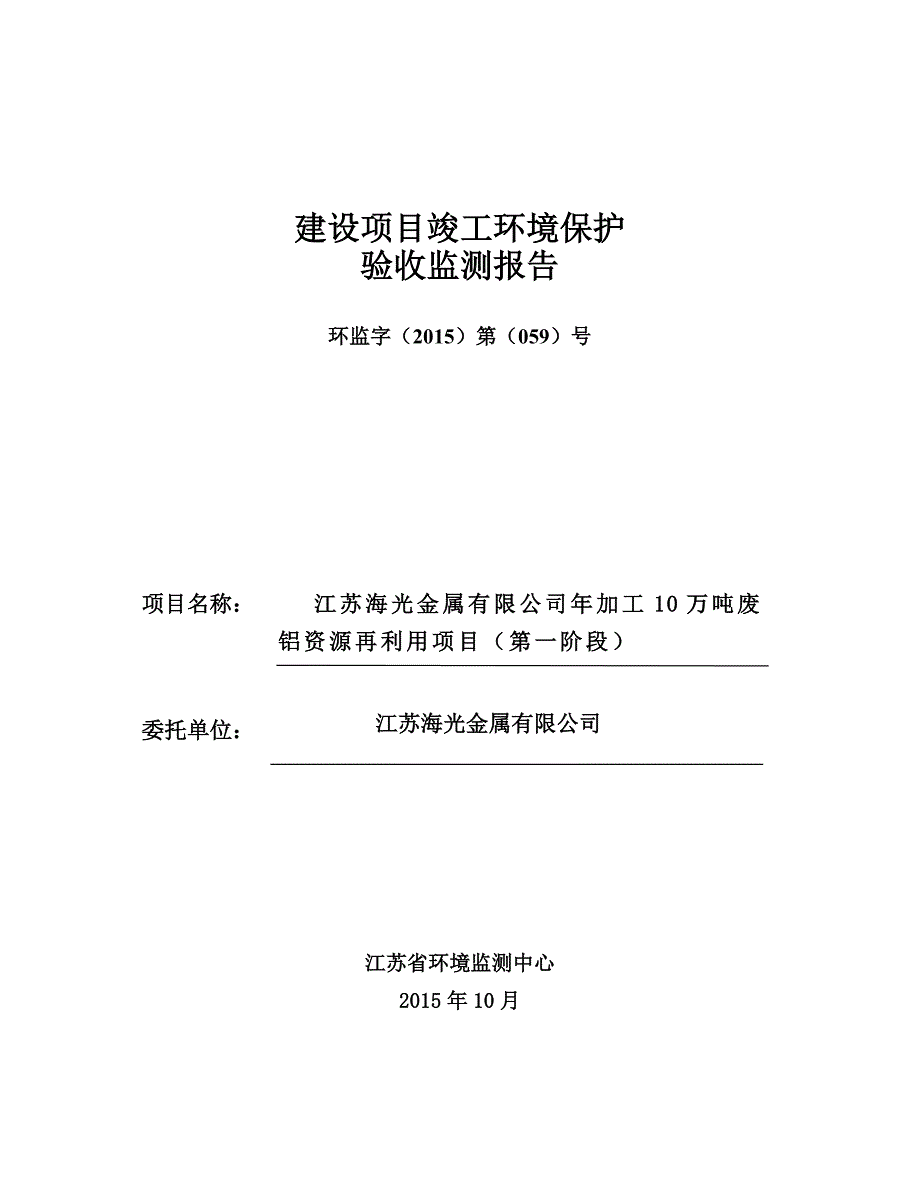 建设项目竣工环境保护
验收监测报告

环监字（2015）第（059）号

项目名称： 江苏海光金属有限公司年加工 10 万吨废铝资源再利用项目（第一阶段）

委托单位： 江苏海光金属有限公司

江苏省环境监测中心
2015 年 10 月